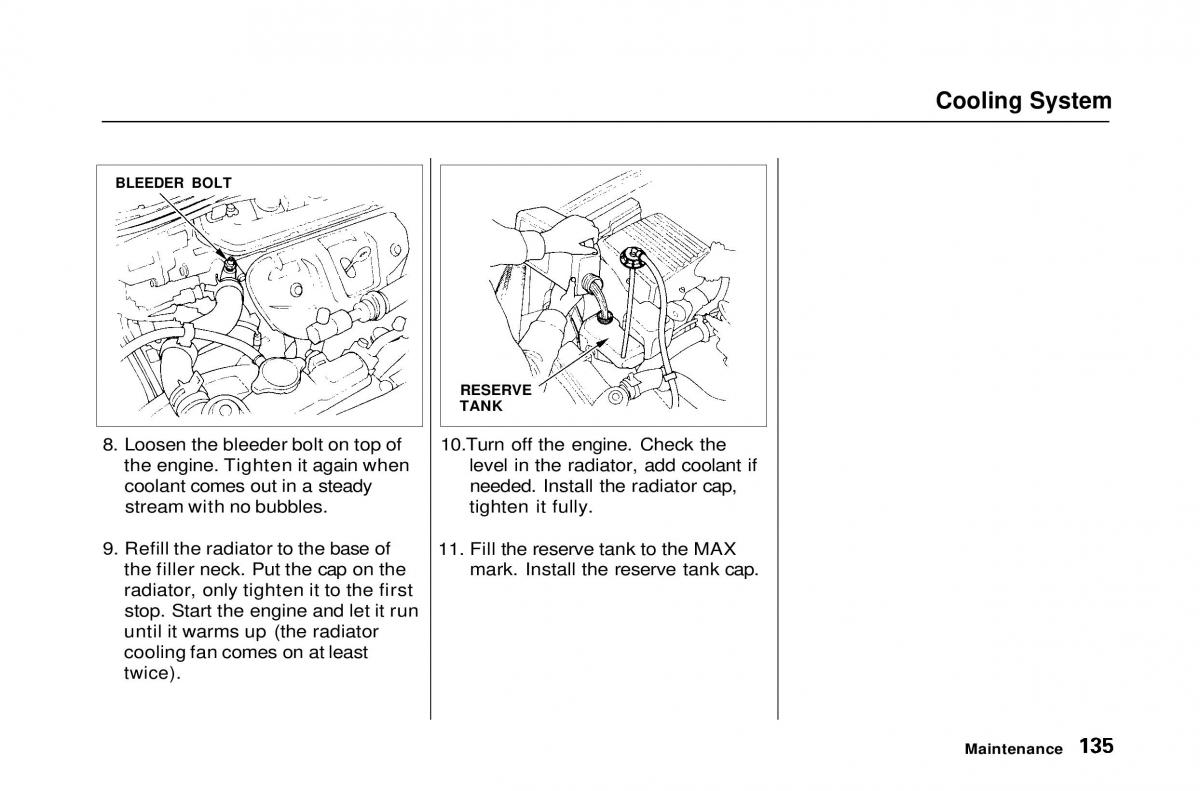 Cooling System

BLEEDER BOLT

8. Loosen the bleeder bolt on top of the engine. Tighten it again when coolant comes out in a steady stream with no bubbles.

9. Refill the radiator to the base of the filler neck. Put the cap on the radiator, only tighten it to the first stop. Start the engine and let it run until it warms up (the radiator cooling fan comes on at least twice).

RESERVE TANK

10.Turn off the engine. Check the level in the radiator, add coolant if needed. Install the radiator cap, tighten it fully.

11. Fill the reserve tank to the MAX mark. Install the reserve tank cap.

Maintenance 135